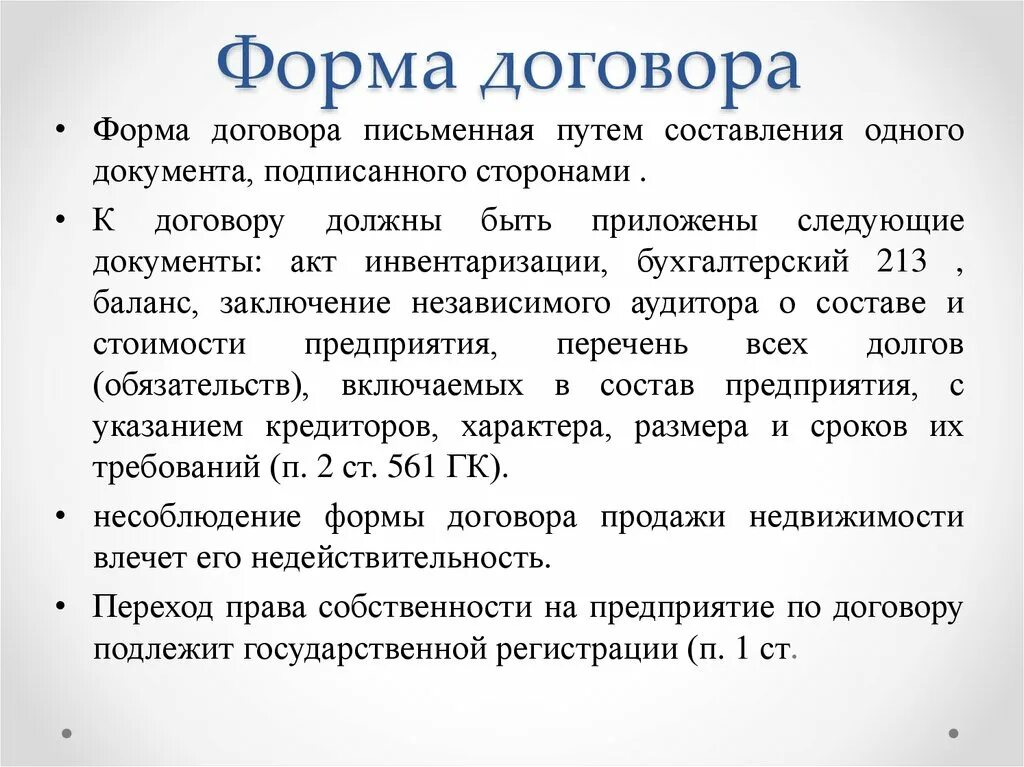 Форма договора

• Форма договора письменная путем составления одного документа, подписанного сторонами .

• К договору должны быть приложены следующие документы: акт инвентаризации, бухгалтерский 213 , баланс, заключение независимого аудитора о составе и стоимости предприятия, перечень всех долгов (обязательств), включаемых в состав предприятия, с указанием кредиторов, характера, размера и сроков их требований (п. 2 ст. 561 ГК).

• несоблюдение формы договора продажи недвижимости влечет его недействительность.

• Переход права собственности на предприятие по договору подлежит государственной регистрации (п. 1 ст.